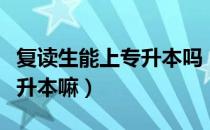 复读生能上专升本吗

升本嘛）